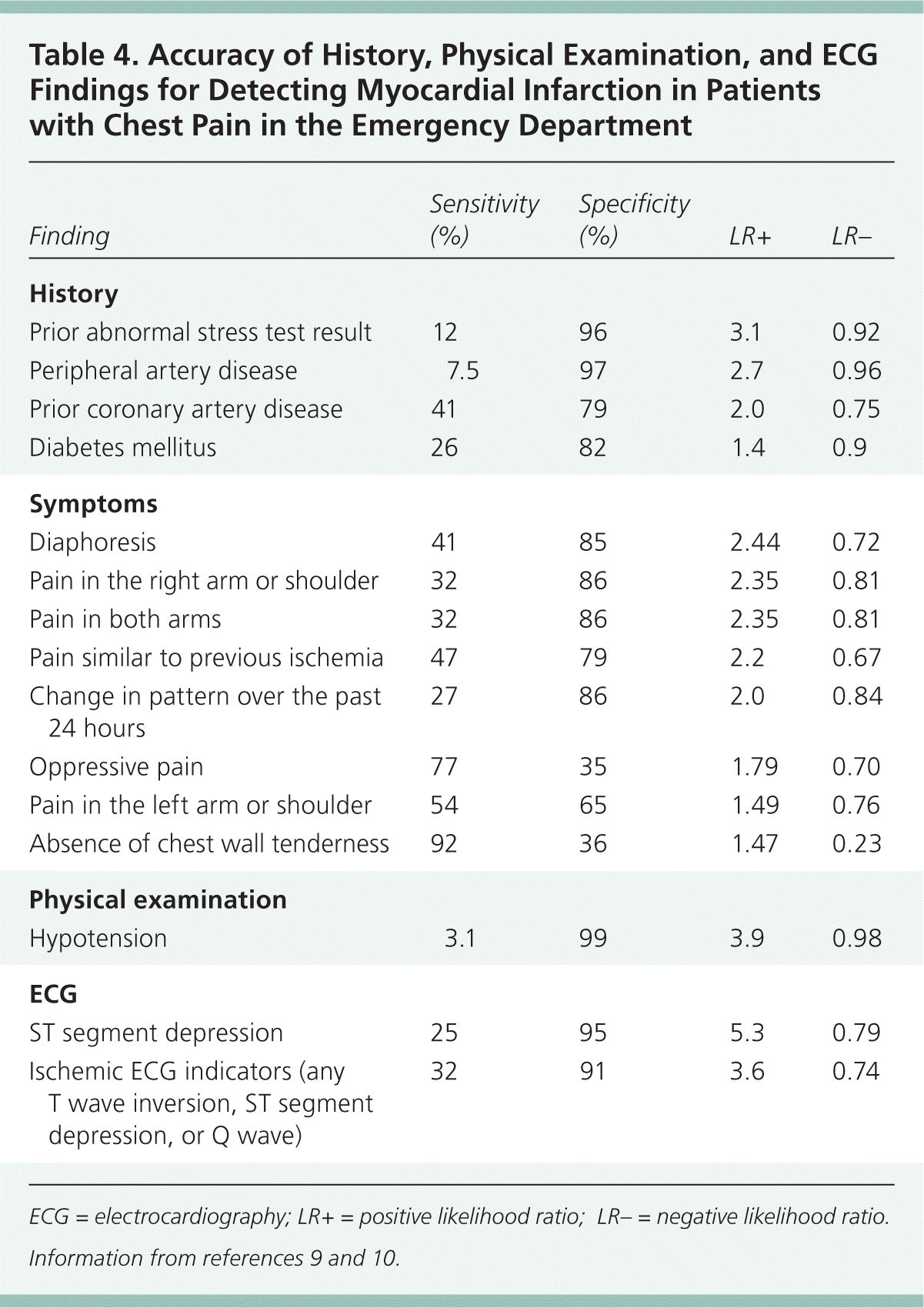 Table 4. Accuracy of History, Physical Examination, and ECG Findings for Detecting Myocardial Infarction in Patients with Chest Pain in the Emergency Department

| Finding | Sensitivity (%) | Specificity (%) | LR+ | LR– |
|---|---|---|---|---|
| **History** | | | | |
| Prior abnormal stress test result | 12 | 96 | 3.1 | 0.92 |
| Peripheral artery disease | 7.5 | 97 | 2.7 | 0.96 |
| Prior coronary artery disease | 41 | 79 | 2.0 | 0.75 |
| Diabetes mellitus | 26 | 82 | 1.4 | 0.9 |
| **Symptoms** | | | | |
| Diaphoresis | 41 | 85 | 2.44 | 0.72 |
| Pain in the right arm or shoulder | 32 | 86 | 2.35 | 0.81 |
| Pain in both arms | 32 | 86 | 2.35 | 0.81 |
| Pain similar to previous ischemia | 47 | 79 | 2.2 | 0.67 |
| Change in pattern over the past 24 hours | 27 | 86 | 2.0 | 0.84 |
| Oppressive pain | 77 | 35 | 1.79 | 0.70 |
| Pain in the left arm or shoulder | 54 | 65 | 1.49 | 0.76 |
| Absence of chest wall tenderness | 92 | 36 | 1.47 | 0.23 |
| **Physical examination** | | | | |
| Hypotension | 3.1 | 99 | 3.9 | 0.98 |
| **ECG** | | | | |
| ST segment depression | 25 | 95 | 5.3 | 0.79 |
| Ischemic ECG indicators (any T wave inversion, ST segment depression, or Q wave) | 32 | 91 | 3.6 | 0.74 |

ECG = electrocardiography; LR+ = positive likelihood ratio; LR– = negative likelihood ratio.

Information from references 9 and 10.